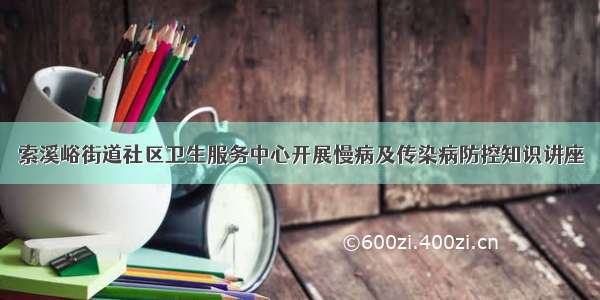 索溪峪街道社区卫生服务中心开展慢病及传染病防控知识讲座

©600zi.400zi.cn